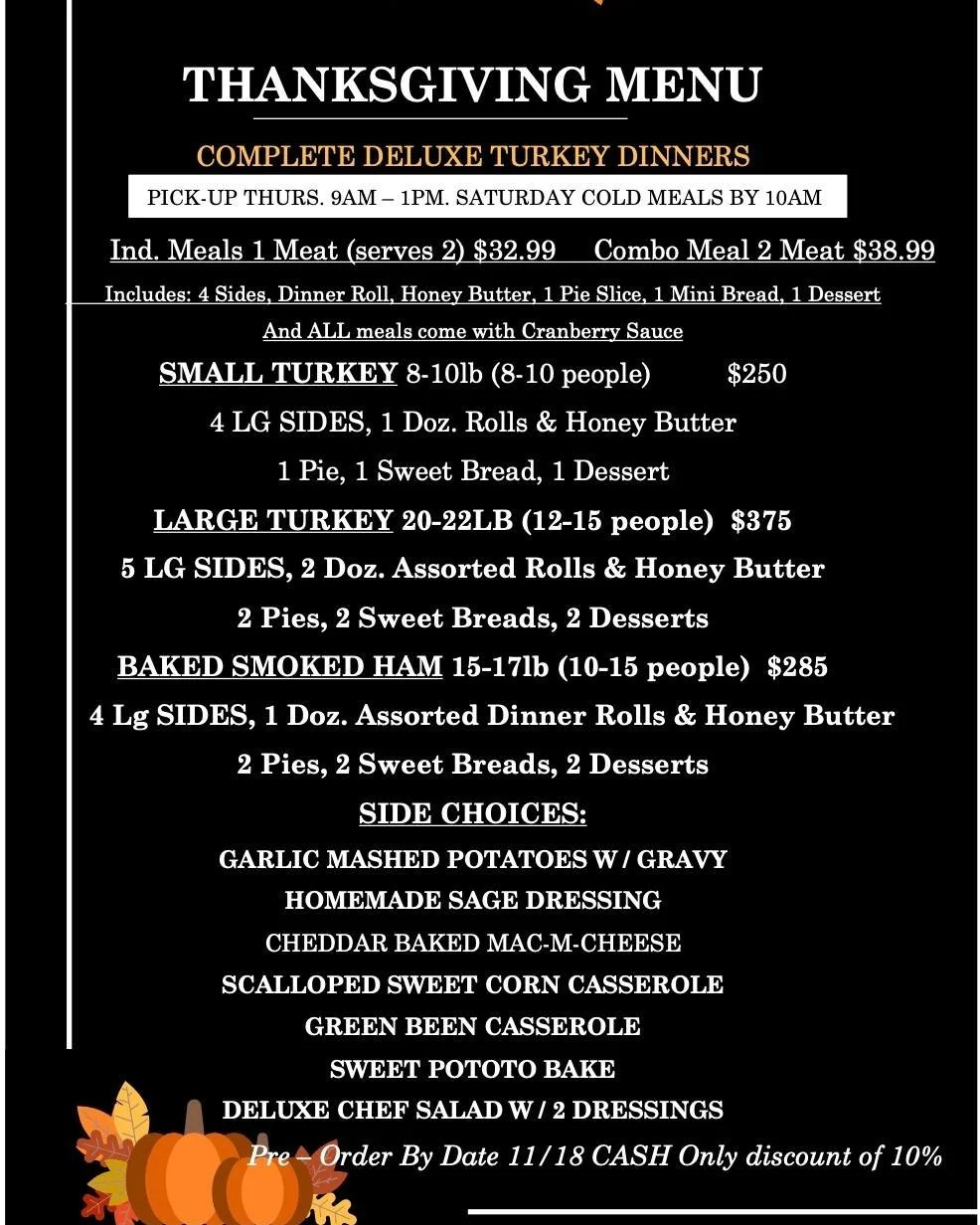 THANKSGIVING MENU

COMPLETE DELUXE TURKEY DINNERS

PICK-UP THURS. 9AM – 1PM. SATURDAY COLD MEALS BY 10AM

Ind. Meals 1 Meat (serves 2) $32.99     Combo Meal 2 Meat $38.99

Includes: 4 Sides, Dinner Roll, Honey Butter, 1 Pie Slice, 1 Mini Bread, 1 Dessert

And ALL meals come with Cranberry Sauce

SMALL TURKEY 8-10lb (8-10 people)     $250

4 LG SIDES, 1 Doz. Rolls & Honey Butter

1 Pie, 1 Sweet Bread, 1 Dessert

LARGE TURKEY 20-22LB (12-15 people)  $375

5 LG SIDES, 2 Doz. Assorted Rolls & Honey Butter

2 Pies, 2 Sweet Breads, 2 Desserts

BAKED SMOKED HAM 15-17lb (10-15 people)  $285

4 Lg SIDES, 1 Doz. Assorted Dinner Rolls & Honey Butter

2 Pies, 2 Sweet Breads, 2 Desserts

SIDE CHOICES:

GARLIC MASHED POTATOES W / GRAVY

HOMEMADE SAGE DRESSING

CHEDDAR BAKED MAC-M-CHEESE

SCALLOPED SWEET CORN CASSEROLE

GREEN BEEN CASSEROLE

SWEET POTOTO BAKE

DELUXE CHEF SALAD W / 2 DRESSINGS

Pre – Order By Date 11/18 CASH Only discount of 10%